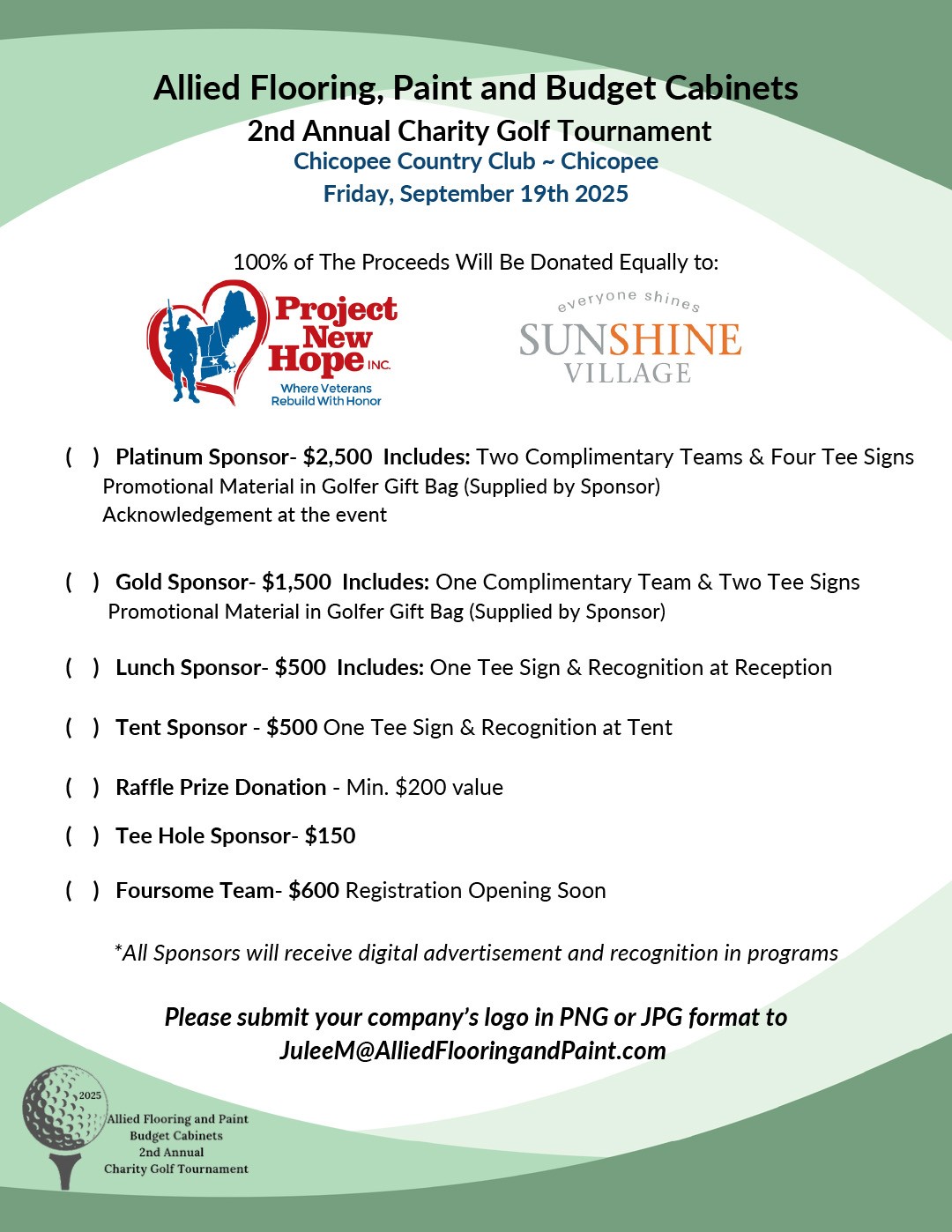 Allied Flooring, Paint and Budget Cabinets
2nd Annual Charity Golf Tournament
Chicopee Country Club ~ Chicopee
Friday, September 19th 2025

100% of The Proceeds Will Be Donated Equally to:

Project New Hope INC.
Where Veterans Rebuild With Honor

everyone shines
SUNSHINE VILLAGE

( ) Platinum Sponsor- $2,500 Includes: Two Complimentary Teams & Four Tee Signs
Promotional Material in Golfer Gift Bag (Supplied by Sponsor)
Acknowledgement at the event

( ) Gold Sponsor- $1,500 Includes: One Complimentary Team & Two Tee Signs
Promotional Material in Golfer Gift Bag (Supplied by Sponsor)

( ) Lunch Sponsor- $500 Includes: One Tee Sign & Recognition at Reception

( ) Tent Sponsor - $500 One Tee Sign & Recognition at Tent

( ) Raffle Prize Donation - Min. $200 value

( ) Tee Hole Sponsor- $150

( ) Foursome Team- $600 Registration Opening Soon

*All Sponsors will receive digital advertisement and recognition in programs

Please submit your company's logo in PNG or JPG format to
JuleeM@AlliedFlooringandPaint.com

2025
Allied Flooring and Paint
Budget Cabinets
2nd Annual
Charity Golf Tournament